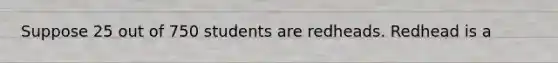 Suppose 25 out of 750 students are redheads. Redhead is a